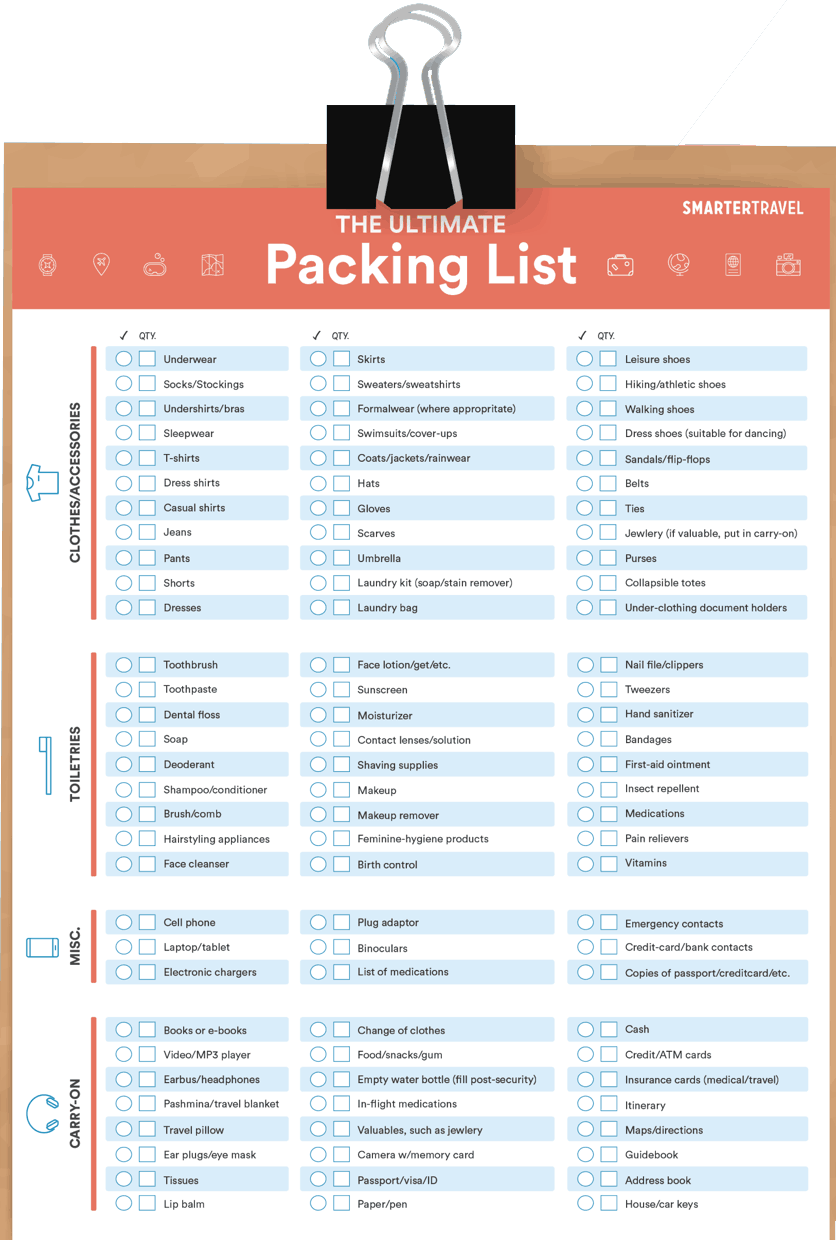 SMARTERTRAVEL

THE ULTIMATE
Packing List

CLOTHES/ACCESSORIES

✓ QTY.
☐ Underwear
☐ Socks/Stockings
☐ Undershirts/bras
☐ Sleepwear
☐ T-shirts
☐ Dress shirts
☐ Casual shirts
☐ Jeans
☐ Pants
☐ Shorts
☐ Dresses

✓ QTY.
☐ Skirts
☐ Sweaters/sweatshirts
☐ Formalwear (where appropritate)
☐ Swimsuits/cover-ups
☐ Coats/jackets/rainwear
☐ Hats
☐ Gloves
☐ Scarves
☐ Umbrella
☐ Laundry kit (soap/stain remover)
☐ Laundry bag

✓ QTY.
☐ Leisure shoes
☐ Hiking/athletic shoes
☐ Walking shoes
☐ Dress shoes (suitable for dancing)
☐ Sandals/flip-flops
☐ Belts
☐ Ties
☐ Jewlery (if valuable, put in carry-on)
☐ Purses
☐ Collapsible totes
☐ Under-clothing document holders

TOILETRIES

☐ Toothbrush
☐ Toothpaste
☐ Dental floss
☐ Soap
☐ Deoderant
☐ Shampoo/conditioner
☐ Brush/comb
☐ Hairstyling appliances
☐ Face cleanser

☐ Face lotion/get/etc.
☐ Sunscreen
☐ Moisturizer
☐ Contact lenses/solution
☐ Shaving supplies
☐ Makeup
☐ Makeup remover
☐ Feminine-hygiene products
☐ Birth control

☐ Nail file/clippers
☐ Tweezers
☐ Hand sanitizer
☐ Bandages
☐ First-aid ointment
☐ Insect repellent
☐ Medications
☐ Pain relievers
☐ Vitamins

MISC.

☐ Cell phone
☐ Laptop/tablet
☐ Electronic chargers

☐ Plug adaptor
☐ Binoculars
☐ List of medications

☐ Emergency contacts
☐ Credit-card/bank contacts
☐ Copies of passport/creditcard/etc.

CARRY-ON

☐ Books or e-books
☐ Video/MP3 player
☐ Earbus/headphones
☐ Pashmina/travel blanket
☐ Travel pillow
☐ Ear plugs/eye mask
☐ Tissues
☐ Lip balm

☐ Change of clothes
☐ Food/snacks/gum
☐ Empty water bottle (fill post-security)
☐ In-flight medications
☐ Valuables, such as jewlery
☐ Camera w/memory card
☐ Passport/visa/ID
☐ Paper/pen

☐ Cash
☐ Credit/ATM cards
☐ Insurance cards (medical/travel)
☐ Itinerary
☐ Maps/directions
☐ Guidebook
☐ Address book
☐ House/car keys